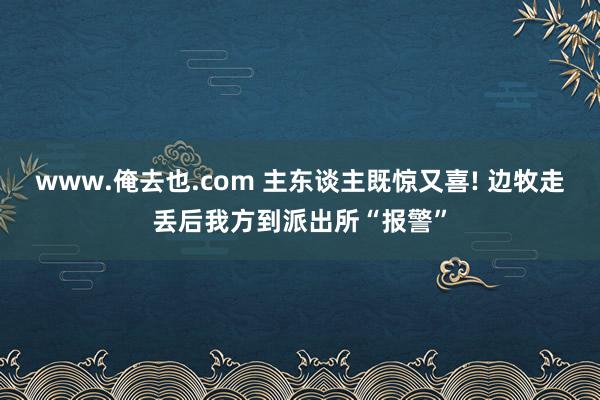 www.俺去也.com 主东谈主既惊又喜! 边牧走丢后我方到派出所“报警”